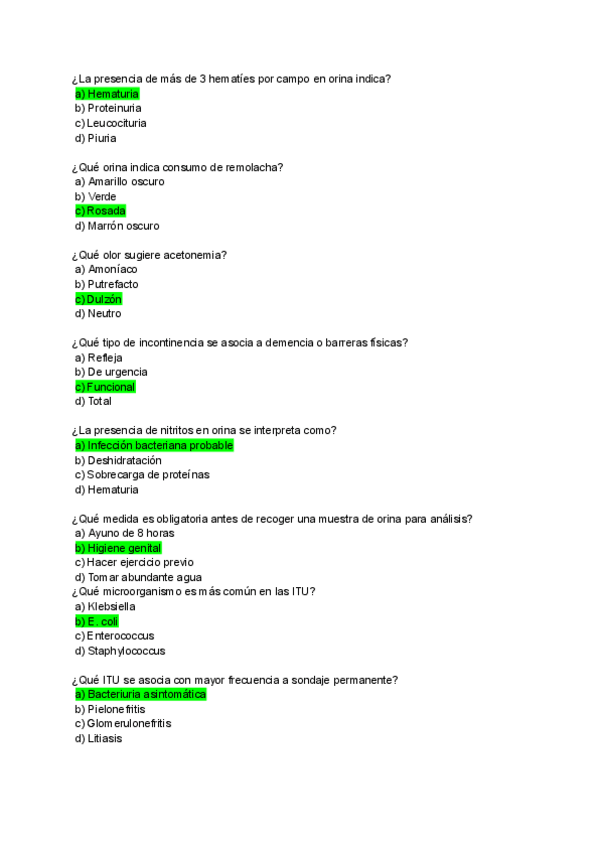 ¿La presencia de más de 3 hematíes por campo en orina indica?
a) Hematuria
b) Proteinuria
c) Leucocituria
d) Piuria

¿Qué orina indica consumo de remolacha?
a) Amarillo oscuro
b) Verde
c) Rosada
d) Marrón oscuro

¿Qué olor sugiere acetonemia?
a) Amoníaco
b) Putrefacto
c) Dulzón
d) Neutro

¿Qué tipo de incontinencia se asocia a demencia o barreras físicas?
a) Refleja
b) De urgencia
c) Funcional
d) Total

¿La presencia de nitritos en orina se interpreta como?
a) Infección bacteriana probable
b) Deshidratación
c) Sobrecarga de proteínas
d) Hematuria

¿Qué medida es obligatoria antes de recoger una muestra de orina para análisis?
a) Ayuno de 8 horas
b) Higiene genital
c) Hacer ejercicio previo
d) Tomar abundante agua
¿Qué microorganismo es más común en las ITU?
a) Klebsiella
b) E. coli
c) Enterococcus
d) Staphylococcus

¿Qué ITU se asocia con mayor frecuencia a sondaje permanente?
a) Bacteriuria asintomática
b) Pielonefritis
c) Glomerulonefritis
d) Litiasis